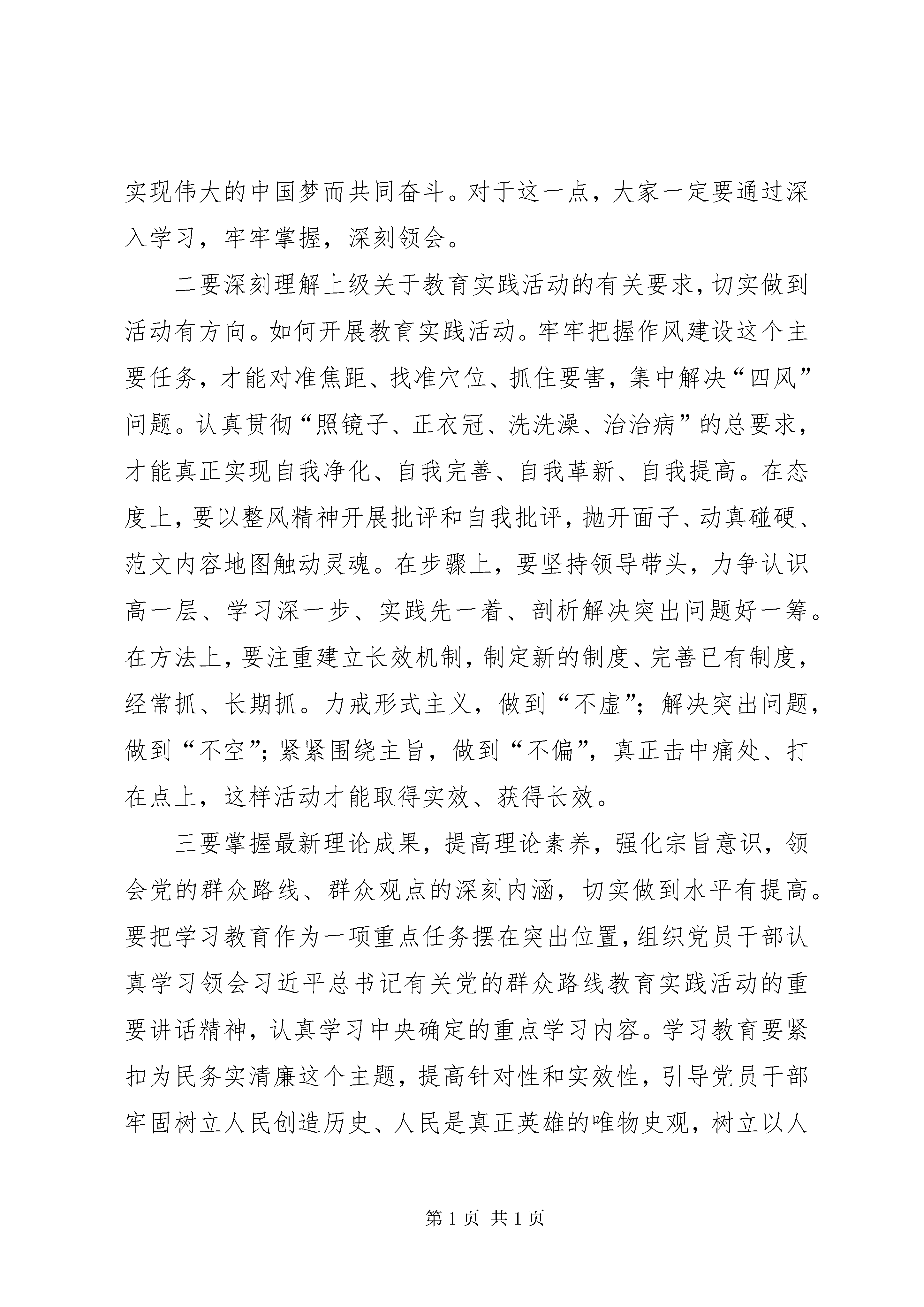 实现伟大的中国梦而共同奋斗。对于这一点，大家一定要通过深入学习，牢牢掌握，深刻领会。

二要深刻理解上级关于教育实践活动的有关要求，切实做到活动有方向。如何开展教育实践活动。牢牢把握作风建设这个主要任务，才能对准焦距、找准穴位、抓住要害，集中解决“四风”问题。认真贯彻“照镜子、正衣冠、洗洗澡、治治病”的总要求，才能真正实现自我净化、自我完善、自我革新、自我提高。在态度上，要以整风精神开展批评和自我批评，抛开面子、动真碰硬、范文内容地图触动灵魂。在步骤上，要坚持领导带头，力争认识高一层、学习深一步、实践先一着、剖析解决突出问题好一筹。在方法上，要注重建立长效机制，制定新的制度、完善已有制度，经常抓、长期抓。力戒形式主义，做到“不虚”；解决突出问题，做到“不空”；紧紧围绕主旨，做到“不偏”，真正击中痛处、打在点上，这样活动才能取得实效、获得长效。

三要掌握最新理论成果，提高理论素养，强化宗旨意识，领会党的群众路线、群众观点的深刻内涵，切实做到水平有提高。要把学习教育作为一项重点任务摆在突出位置，组织党员干部认真学习领会习近平总书记有关党的群众路线教育实践活动的重要讲话精神，认真学习中央确定的重点学习内容。学习教育要紧扣为民务实清廉这个主题，提高针对性和实效性，引导党员干部牢固树立人民创造历史、人民是真正英雄的唯物史观，树立以人

第 1 页 共 1 页